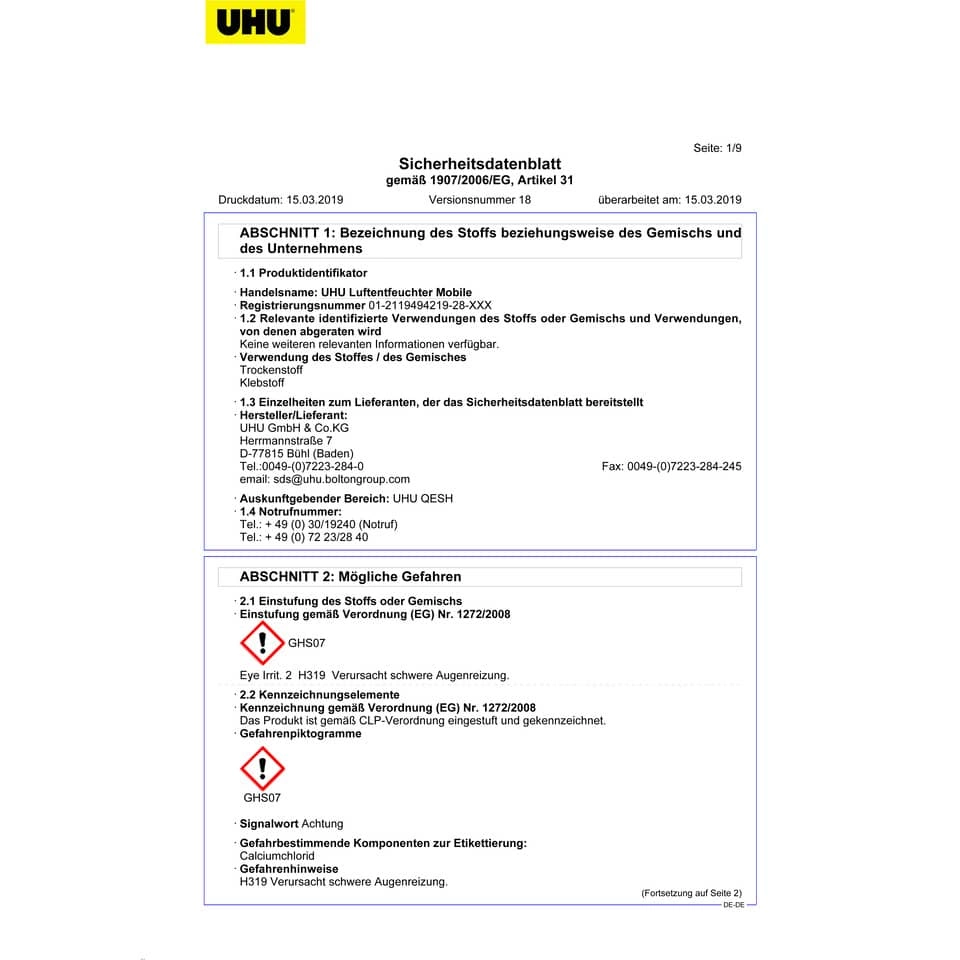 UHU

Seite: 1/9

Sicherheitsdatenblatt
gemäß 1907/2006/EG, Artikel 31

Druckdatum: 15.03.2019 Versionsnummer 18 überarbeitet am: 15.03.2019

ABSCHNITT 1: Bezeichnung des Stoffs beziehungsweise des Gemischs und des Unternehmens

· 1.1 Produktidentifikator

· Handelsname: UHU Luftentfeuchter Mobile
· Registrierungsnummer 01-2119494219-28-XXX
· 1.2 Relevante identifizierte Verwendungen des Stoffs oder Gemischs und Verwendungen, von denen abgeraten wird
Keine weiteren relevanten Informationen verfügbar.
· Verwendung des Stoffes / des Gemisches
Trockenstoff
Klebstoff

· 1.3 Einzelheiten zum Lieferanten, der das Sicherheitsdatenblatt bereitstellt
· Hersteller/Lieferant:
UHU GmbH & Co.KG
Herrmannstraße 7
D-77815 Bühl (Baden)
Tel.:0049-(0)7223-284-0 Fax: 0049-(0)7223-284-245
email: sds@uhu.boltongroup.com

· Auskunftgebender Bereich: UHU QESH
· 1.4 Notrufnummer:
Tel.: + 49 (0) 30/19240 (Notruf)
Tel.: + 49 (0) 72 23/28 40

ABSCHNITT 2: Mögliche Gefahren

· 2.1 Einstufung des Stoffs oder Gemischs
· Einstufung gemäß Verordnung (EG) Nr. 1272/2008

GHS07

Eye Irrit. 2 H319 Verursacht schwere Augenreizung.

· 2.2 Kennzeichnungselemente
· Kennzeichnung gemäß Verordnung (EG) Nr. 1272/2008
Das Produkt ist gemäß CLP-Verordnung eingestuft und gekennzeichnet.
· Gefahrenpiktogramme

GHS07

· Signalwort Achtung

· Gefahrbestimmende Komponenten zur Etikettierung:
Calciumchlorid
· Gefahrenhinweise
H319 Verursacht schwere Augenreizung.

(Fortsetzung auf Seite 2)
DE-DE